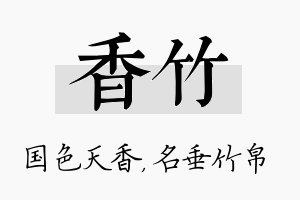 香竹

国色天香，名垂竹帛